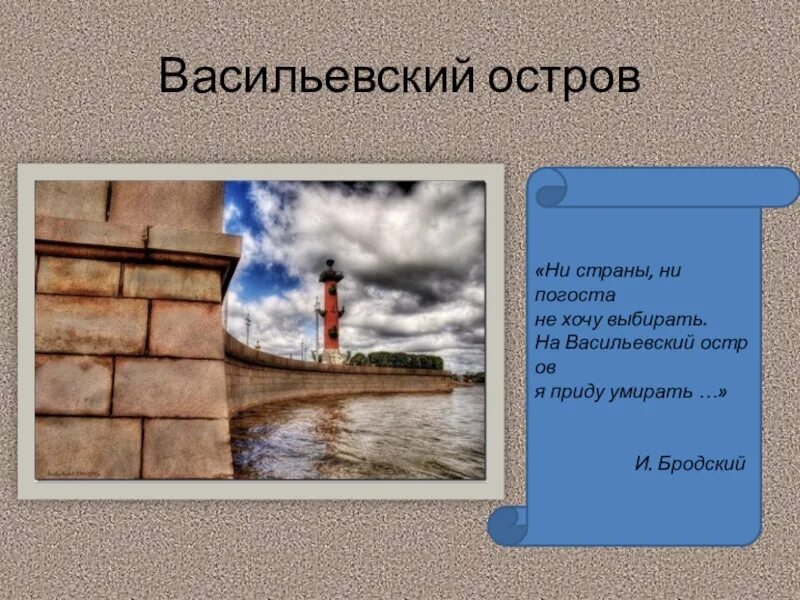 Васильевский остров

«Ни страны, ни погоста
не хочу выбирать.
На Васильевский остр ов
я приду умирать …»

И. Бродский